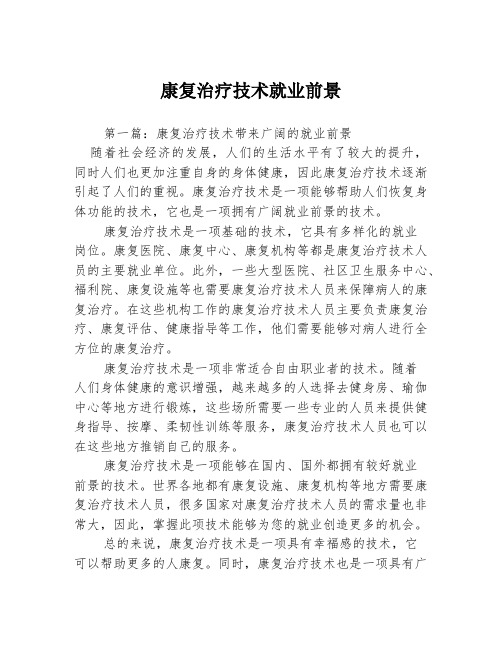 康复治疗技术就业前景

第一篇：康复治疗技术带来广阔的就业前景

随着社会经济的发展，人们的生活水平有了较大的提升，同时人们也更加注重自身的身体健康，因此康复治疗技术逐渐引起了人们的重视。康复治疗技术是一项能够帮助人们恢复身体功能的技术，它也是一项拥有广阔就业前景的技术。

康复治疗技术是一项基础的技术，它具有多样化的就业岗位。康复医院、康复中心、康复机构等都是康复治疗技术人员的主要就业单位。此外，一些大型医院、社区卫生服务中心、福利院、康复设施等也需要康复治疗技术人员来保障病人的康复治疗。在这些机构工作的康复治疗技术人员主要负责康复治疗、康复评估、健康指导等工作，他们需要能够对病人进行全方位的康复治疗。

康复治疗技术是一项非常适合自由职业者的技术。随着人们身体健康的意识增强，越来越多的人选择去健身房、瑜伽中心等地方进行锻炼，这些场所需要一些专业的人员来提供健身指导、按摩、柔韧性训练等服务，康复治疗技术人员也可以在这些地方推销自己的服务。

康复治疗技术是一项能够在国内、国外都拥有较好就业前景的技术。世界各地都有康复设施、康复机构等地方需要康复治疗技术人员，很多国家对康复治疗技术人员的需求量也非常大，因此，掌握此项技术能够为您的就业创造更多的机会。

总的来说，康复治疗技术是一项具有幸福感的技术，它可以帮助更多的人康复。同时，康复治疗技术也是一项具有广